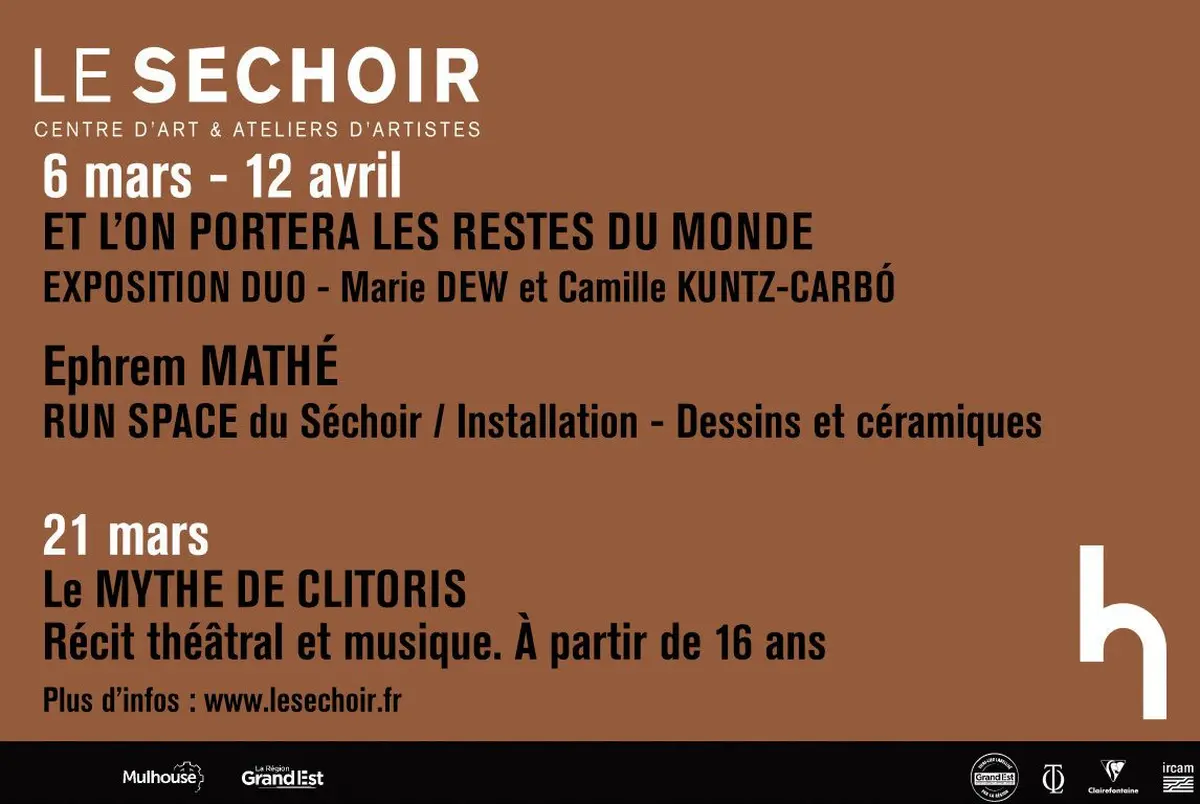 LE SECHOIR
CENTRE D'ART & ATELIERS D'ARTISTES

6 mars - 12 avril
ET L'ON PORTERA LES RESTES DU MONDE
EXPOSITION DUO - Marie DEW et Camille KUNTZ-CARBÓ

Ephrem MATHÉ
RUN SPACE du Séchoir / Installation - Dessins et céramiques

21 mars
Le MYTHE DE CLITORIS
Récit théâtral et musique. À partir de 16 ans

Plus d'infos : www.lesechoir.fr

h

Mulhouse La Région Grand Est

Grand Est Clairefontaine ircam